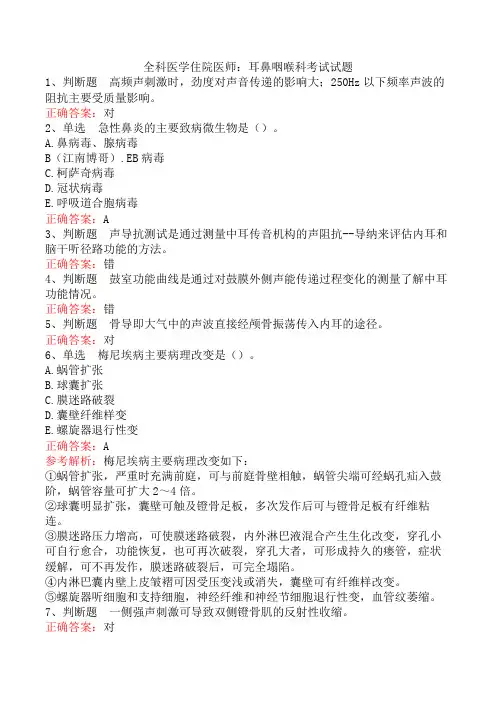 全科医学住院医师：耳鼻咽喉科考试试题

1、判断题　高频声刺激时，劲度对声音传递的影响大；250Hz 以下频率声波的阻抗主要受质量影响。

正确答案：对

2、单选　急性鼻炎的主要致病微生物是（）。

A.鼻病毒、腺病毒

B（江南博哥）.EB 病毒

C.柯萨奇病毒

D.冠状病毒

E.呼吸道合胞病毒

正确答案：A

3、判断题　声导抗测试是通过测量中耳传音机构的声阻抗--导纳来评估内耳和脑干听径路功能的方法。

正确答案：错

4、判断题　鼓室功能曲线是通过对鼓膜外侧声能传递过程变化的测量了解中耳功能情况。

正确答案：错

5、判断题　骨导即大气中的声波直接经颅骨振荡传入内耳的途径。

正确答案：对

6、单选　梅尼埃病主要病理改变是（）。

A.蜗管扩张

B.球囊扩张

C.膜迷路破裂

D.囊壁纤维样变

E.螺旋器退行性变

正确答案：A

参考解析：梅尼埃病主要病理改变如下：

①蜗管扩张，严重时充满前庭，可与前庭骨壁相触，蜗管尖端可经蜗孔疝入鼓阶，蜗管容量可扩大 2～4 倍。

②球囊明显扩张，囊壁可触及镫骨足板，多次发作后可与镫骨足板有纤维粘连。

③膜迷路压力增高，可使膜迷路破裂，内外淋巴液混合产生生化改变，穿孔小可自行愈合，功能恢复，也可再次破裂，穿孔大者，可形成持久的瘘管，症状缓解，可不再发作，膜迷路破裂后，可完全塌陷。

④内淋巴囊内壁上皮皱褶可因受压变浅或消失，囊壁可有纤维样改变。

⑤螺旋器听细胞和支持细胞，神经纤维和神经节细胞退行性变，血管纹萎缩。

7、判断题　一侧强声刺激可导致双侧镫骨肌的反射性收缩。

正确答案：对